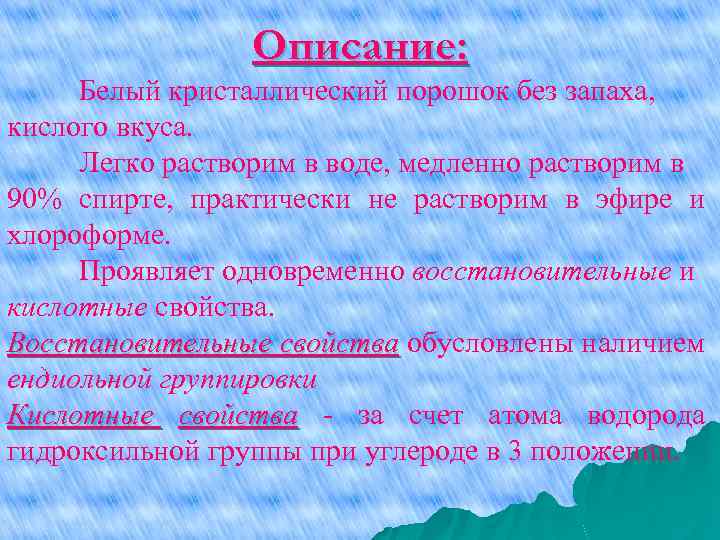 Описание:

Белый кристаллический порошок без запаха, кислого вкуса.

Легко растворим в воде, медленно растворим в 90% спирте, практически не растворим в эфире и хлороформе.

Проявляет одновременно восстановительные и кислотные свойства.

Восстановительные свойства обусловлены наличием ендиольной группировки

Кислотные свойства - за счет атома водорода гидроксильной группы при углероде в 3 положении.